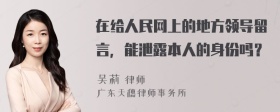 在给人民网上的地方领导留言，能泄露本人的身份吗？

吴莉 律师
广东天穗律师事务所